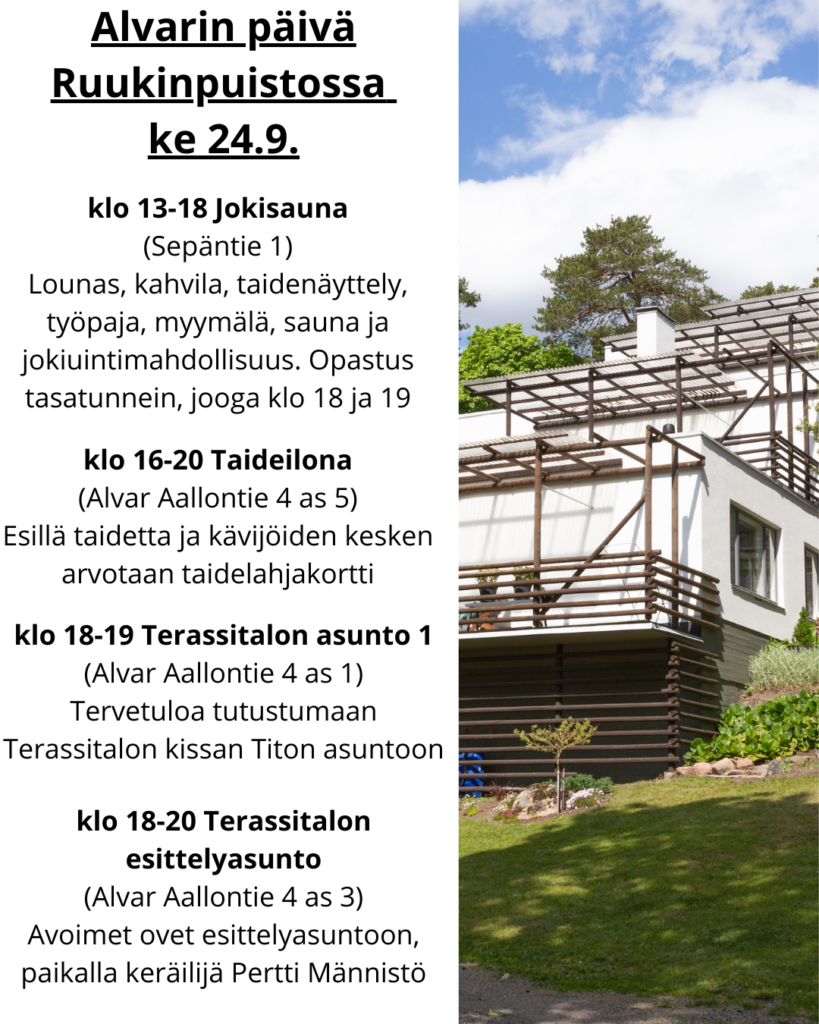 Alvarin päivä
Ruukinpuistossa
ke 24.9.

klo 13-18 Jokisauna
(Sepäntie 1)
Lounas, kahvila, taidenäyttely, työpaja, myymälä, sauna ja jokiuintimahdollisuus. Opastus tasatunnein, jooga klo 18 ja 19

klo 16-20 Taideilona
(Alvar Aallontie 4 as 5)
Esillä taidetta ja kävijöiden kesken arvotaan taidelahjakortti

klo 18-19 Terassitalon asunto 1
(Alvar Aallontie 4 as 1)
Tervetuloa tutustumaan Terassitalon kissan Titon asuntoon

klo 18-20 Terassitalon esittelyasunto
(Alvar Aallontie 4 as 3)
Avoimet ovet esittelyasuntoon, paikalla keräilijä Pertti Männistö